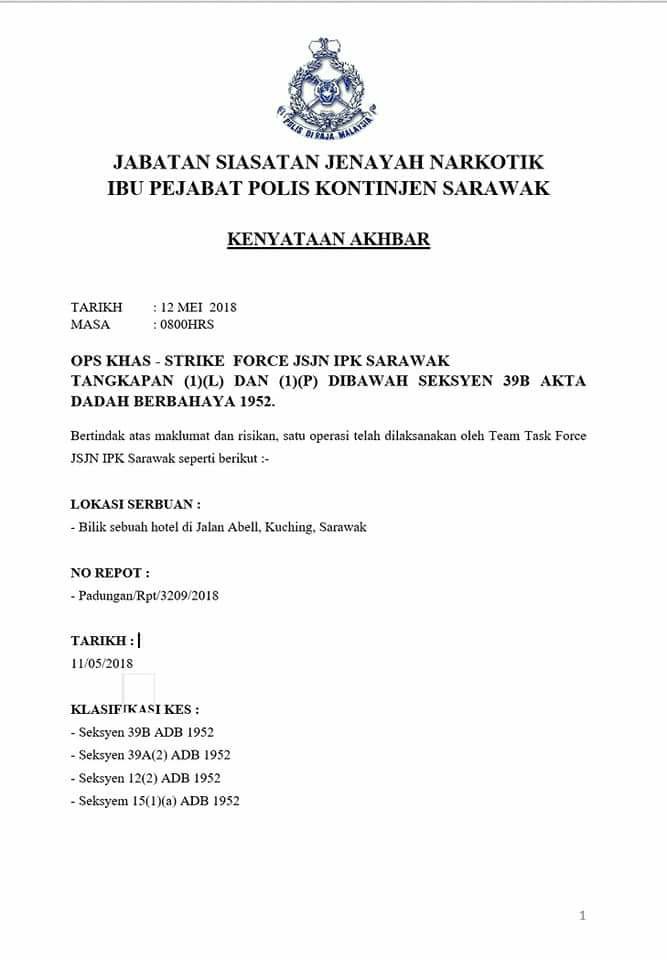 POLIS DIRAJA MALAYSIA

JABATAN SIASATAN JENAYAH NARKOTIK
IBU PEJABAT POLIS KONTINJEN SARAWAK

KENYATAAN AKHBAR

TARIKH : 12 MEI 2018
MASA : 0800HRS

OPS KHAS - STRIKE FORCE JSJN IPK SARAWAK
TANGKAPAN (1)(L) DAN (1)(P) DIBAWAH SEKSYEN 39B AKTA DADAH BERBAHAYA 1952.

Bertindak atas maklumat dan risikan, satu operasi telah dilaksanakan oleh Team Task Force JSJN IPK Sarawak seperti berikut :-

LOKASI SERBUAN :
- Bilik sebuah hotel di Jalan Abell, Kuching, Sarawak

NO REPOT :
- Padungan/Rpt/3209/2018

TARIKH :
11/05/2018

KLASIFIKASI KES :
- Seksyen 39B ADB 1952
- Seksyen 39A(2) ADB 1952
- Seksyen 12(2) ADB 1952
- Seksyem 15(1)(a) ADB 1952

1